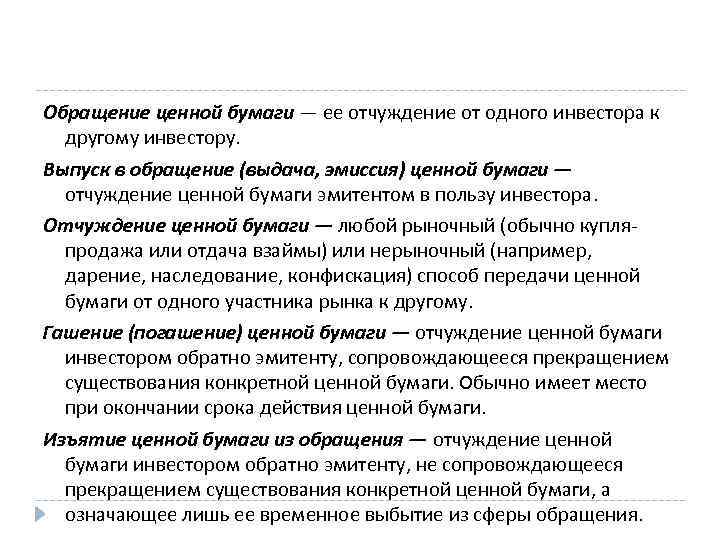 Обращение ценной бумаги — ее отчуждение от одного инвестора к другому инвестору.

Выпуск в обращение (выдача, эмиссия) ценной бумаги — отчуждение ценной бумаги эмитентом в пользу инвестора.

Отчуждение ценной бумаги — любой рыночный (обычно купля-продажа или отдача взаймы) или нерыночный (например, дарение, наследование, конфискация) способ передачи ценной бумаги от одного участника рынка к другому.

Гашение (погашение) ценной бумаги — отчуждение ценной бумаги инвестором обратно эмитенту, сопровождающееся прекращением существования конкретной ценной бумаги. Обычно имеет место при окончании срока действия ценной бумаги.

Изъятие ценной бумаги из обращения — отчуждение ценной бумаги инвестором обратно эмитенту, не сопровождающееся прекращением существования конкретной ценной бумаги, а означающее лишь ее временное выбытие из сферы обращения.